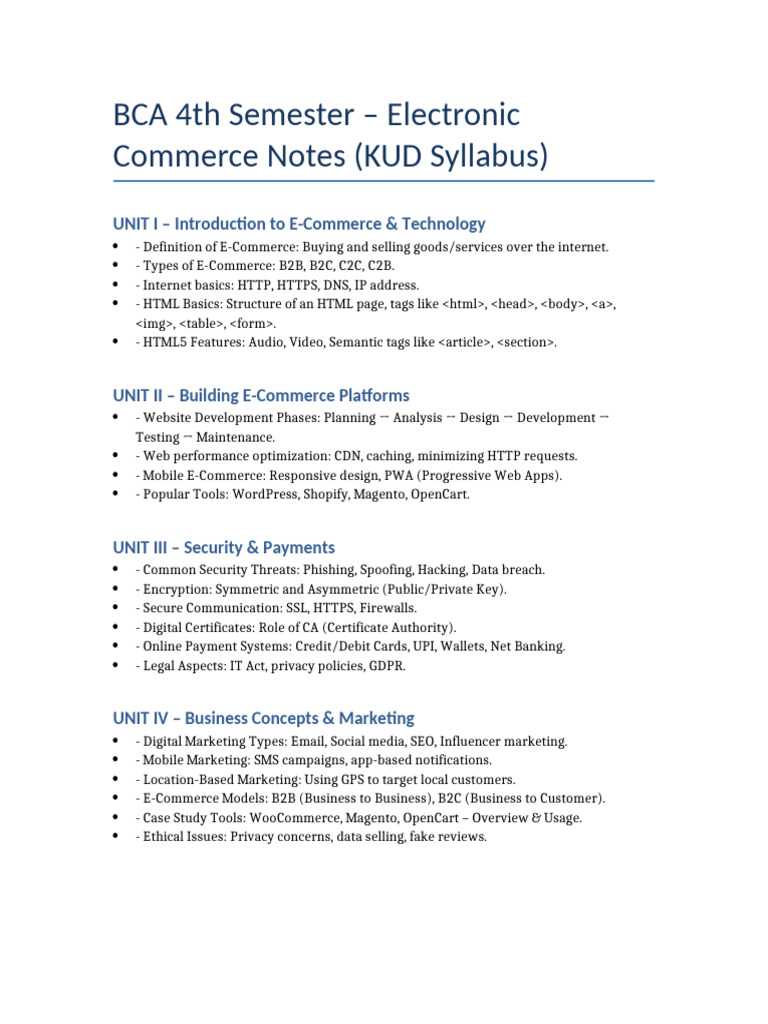 BCA 4th Semester – Electronic Commerce Notes (KUD Syllabus)

UNIT I – Introduction to E-Commerce & Technology

• - Definition of E-Commerce: Buying and selling goods/services over the internet.
• - Types of E-Commerce: B2B, B2C, C2C, C2B.
• - Internet basics: HTTP, HTTPS, DNS, IP address.
• - HTML Basics: Structure of an HTML page, tags like <html>, <head>, <body>, <a>, <img>, <table>, <form>.
• - HTML5 Features: Audio, Video, Semantic tags like <article>, <section>.

UNIT II – Building E-Commerce Platforms

• - Website Development Phases: Planning → Analysis → Design → Development → Testing → Maintenance.
• - Web performance optimization: CDN, caching, minimizing HTTP requests.
• - Mobile E-Commerce: Responsive design, PWA (Progressive Web Apps).
• - Popular Tools: WordPress, Shopify, Magento, OpenCart.

UNIT III – Security & Payments

• - Common Security Threats: Phishing, Spoofing, Hacking, Data breach.
• - Encryption: Symmetric and Asymmetric (Public/Private Key).
• - Secure Communication: SSL, HTTPS, Firewalls.
• - Digital Certificates: Role of CA (Certificate Authority).
• - Online Payment Systems: Credit/Debit Cards, UPI, Wallets, Net Banking.
• - Legal Aspects: IT Act, privacy policies, GDPR.

UNIT IV – Business Concepts & Marketing

• - Digital Marketing Types: Email, Social media, SEO, Influencer marketing.
• - Mobile Marketing: SMS campaigns, app-based notifications.
• - Location-Based Marketing: Using GPS to target local customers.
• - E-Commerce Models: B2B (Business to Business), B2C (Business to Customer).
• - Case Study Tools: WooCommerce, Magento, OpenCart – Overview & Usage.
• - Ethical Issues: Privacy concerns, data selling, fake reviews.